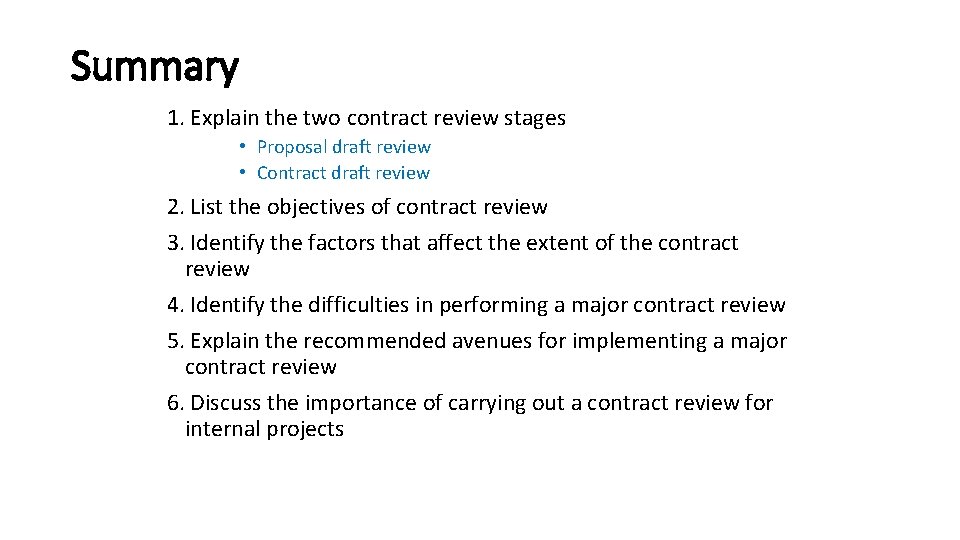 Summary

1. Explain the two contract review stages

• Proposal draft review
• Contract draft review

2. List the objectives of contract review

3. Identify the factors that affect the extent of the contract review

4. Identify the difficulties in performing a major contract review

5. Explain the recommended avenues for implementing a major contract review

6. Discuss the importance of carrying out a contract review for internal projects